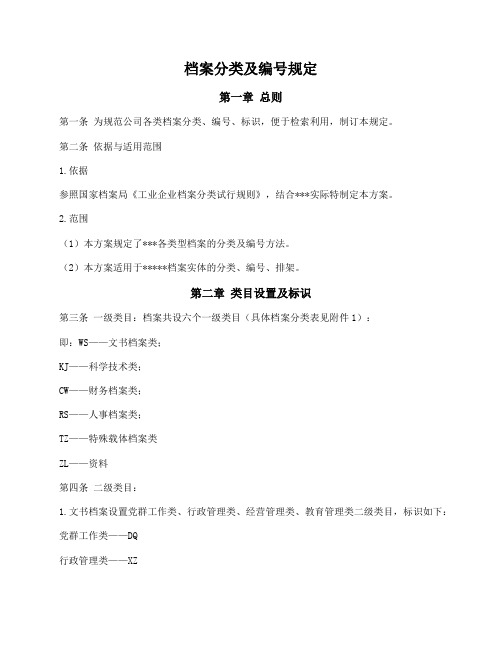 档案分类及编号规定

第一章 总则

第一条 为规范公司各类档案分类、编号、标识，便于检索利用，制订本规定。

第二条 依据与适用范围

1.依据

参照国家档案局《工业企业档案分类试行规则》，结合***实际特制定本方案。

2.范围

（1）本方案规定了***各类型档案的分类及编号方法。

（2）本方案适用于*****档案实体的分类、编号、排架。

第二章 类目设置及标识

第三条 一级类目：档案共设六个一级类目（具体档案分类表见附件 1）：

即：WS——文书档案类；

KJ——科学技术类；

CW——财务档案类；

RS——人事档案类；

TZ——特殊载体档案类

ZL——资料

第四条 二级类目：

1.文书档案设置党群工作类、行政管理类、经营管理类、教育管理类二级类目，标识如下：

党群工作类——DQ

行政管理类——XZ